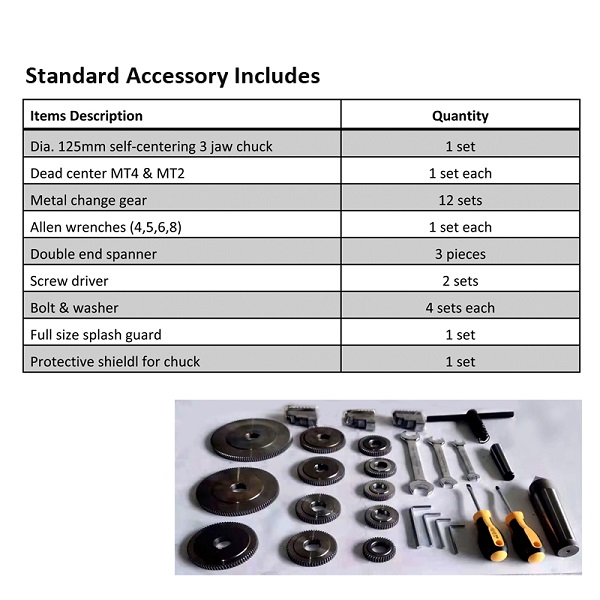 Standard Accessory Includes

| Items Description | Quantity |
|---|---|
| Dia. 125mm self-centering 3 jaw chuck | 1 set |
| Dead center MT4 & MT2 | 1 set each |
| Metal change gear | 12 sets |
| Allen wrenches (4,5,6,8) | 1 set each |
| Double end spanner | 3 pieces |
| Screw driver | 2 sets |
| Bolt & washer | 4 sets each |
| Full size splash guard | 1 set |
| Protective shieldl for chuck | 1 set |